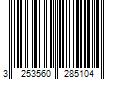 3 253560 285104